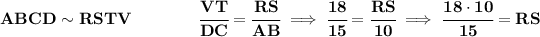 $\mathbf{ABCD \sim RSTV}$ $\mathbf{\frac{VT}{DC} = \frac{RS}{AB} \implies \frac{18}{15} = \frac{RS}{10} \implies \frac{18 \cdot 10}{15} = RS}$